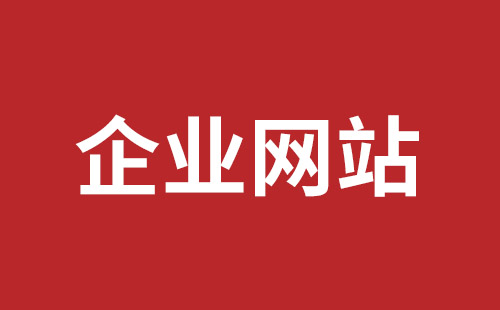 企业网站